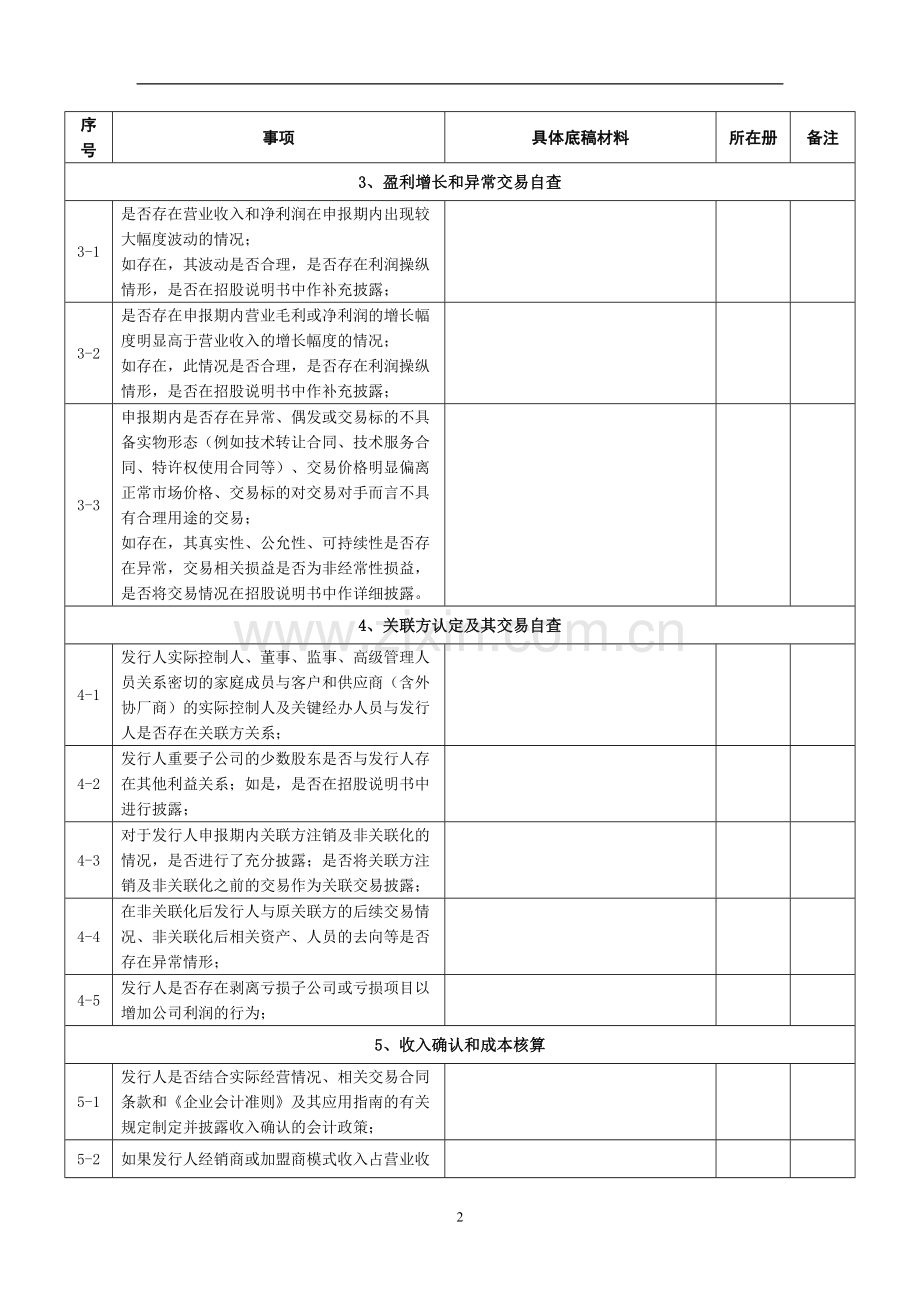 | 序号 | 事项 | 具体底稿材料 | 所在册 | 备注 |
|---|---|---|---|---|
| 3、盈利增长和异常交易自查 | | | | |
| 3-1 | 是否存在营业收入和净利润在申报期内出现较大幅度波动的情况；如存在，其波动是否合理，是否存在利润操纵情形，是否在招股说明书中作补充披露； | | | |
| 3-2 | 是否存在申报期内营业毛利或净利润的增长幅度明显高于营业收入的增长幅度的情况；如存在，此情况是否合理，是否存在利润操纵情形，是否在招股说明书中作补充披露； | | | |
| 3-3 | 申报期内是否存在异常、偶发或交易标的不具备实物形态（例如技术转让合同、技术服务合同、特许权使用合同等）、交易价格明显偏离正常市场价格、交易标的对交易对手而言不具有合理用途的交易；如存在，其真实性、公允性、可持续性是否存在异常，交易相关损益是否为非经常性损益，是否将交易情况在招股说明书中作详细披露。 | | | |
| 4、关联方认定及其交易自查 | | | | |
| 4-1 | 发行人实际控制人、董事、监事、高级管理人员关系密切的家庭成员与客户和供应商（含外协厂商）的实际控制人及关键经办人员与发行人是否存在关联方关系； | | | |
| 4-2 | 发行人重要子公司的少数股东是否与发行人存在其他利益关系；如是，是否在招股说明书中进行披露； | | | |
| 4-3 | 对于发行人申报期内关联方注销及非关联化的情况，是否进行了充分披露；是否将关联方注销及非关联化之前的交易作为关联交易披露； | | | |
| 4-4 | 在非关联化后发行人与原关联方的后续交易情况、非关联化后相关资产、人员的去向等是否存在异常情形； | | | |
| 4-5 | 发行人是否存在剥离亏损子公司或亏损项目以增加公司利润的行为； | | | |
| 5、收入确认和成本核算 | | | | |
| 5-1 | 发行人是否结合实际经营情况、相关交易合同条款和《企业会计准则》及其应用指南的有关规定制定并披露收入确认的会计政策； | | | |
| 5-2 | 如果发行人经销商或加盟商模式收入占营业收 | | | |

2

www.zixin.com.cn